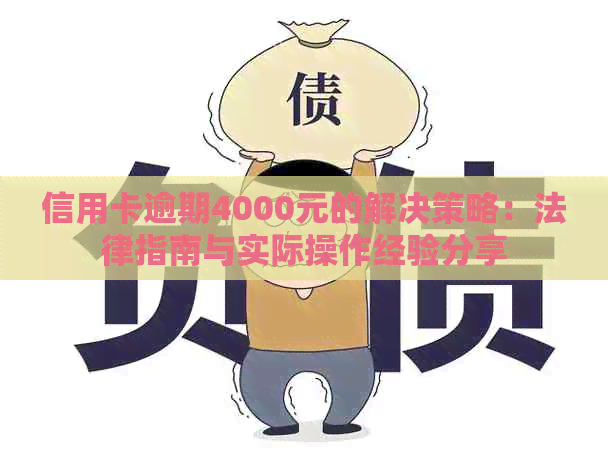 债

负债

信用卡逾期4000元的解决策略：法律指南与实际操作经验分享